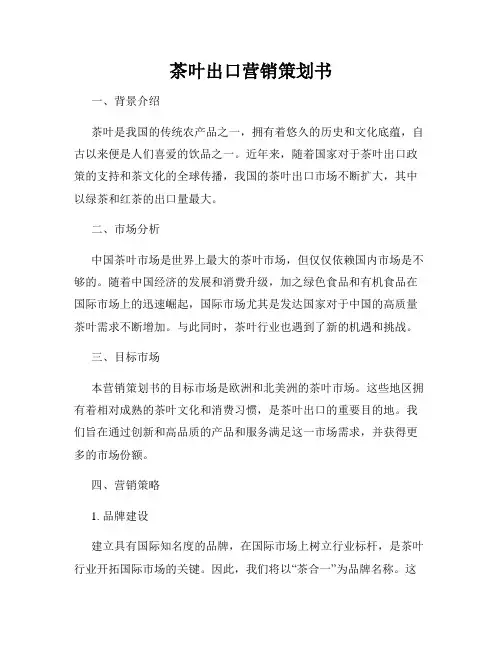 茶叶出口营销策划书

一、背景介绍

茶叶是我国的传统农产品之一，拥有着悠久的历史和文化底蕴，自古以来便是人们喜爱的饮品之一。近年来，随着国家对于茶叶出口政策的支持和茶文化的全球传播，我国的茶叶出口市场不断扩大，其中以绿茶和红茶的出口量最大。

二、市场分析

中国茶叶市场是世界上最大的茶叶市场，但仅仅依赖国内市场是不够的。随着中国经济的发展和消费升级，加之绿色食品和有机食品在国际市场上的迅速崛起，国际市场尤其是发达国家对于中国的高质量茶叶需求不断增加。与此同时，茶叶行业也遇到了新的机遇和挑战。

三、目标市场

本营销策划书的目标市场是欧洲和北美洲的茶叶市场。这些地区拥有着相对成熟的茶叶文化和消费习惯，是茶叶出口的重要目的地。我们旨在通过创新和高品质的产品和服务满足这一市场需求，并获得更多的市场份额。

四、营销策略

1. 品牌建设

建立具有国际知名度的品牌，在国际市场上树立行业标杆，是茶叶行业开拓国际市场的关键。因此，我们将以“茶合一”为品牌名称。这